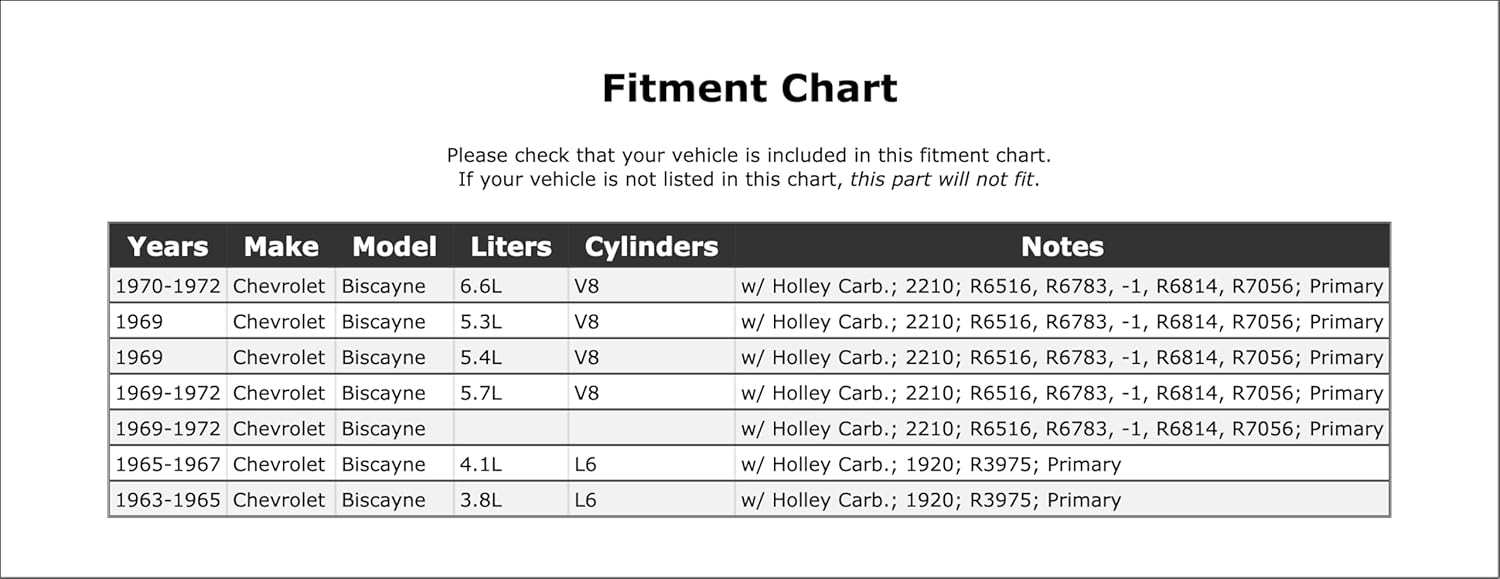 Fitment Chart

Please check that your vehicle is included in this fitment chart.
If your vehicle is not listed in this chart, this part will not fit.

| Years | Make | Model | Liters | Cylinders | Notes |
|---|---|---|---|---|---|
| 1970-1972 | Chevrolet | Biscayne | 6.6L | V8 | w/ Holley Carb.; 2210; R6516, R6783, -1, R6814, R7056; Primary |
| 1969 | Chevrolet | Biscayne | 5.3L | V8 | w/ Holley Carb.; 2210; R6516, R6783, -1, R6814, R7056; Primary |
| 1969 | Chevrolet | Biscayne | 5.4L | V8 | w/ Holley Carb.; 2210; R6516, R6783, -1, R6814, R7056; Primary |
| 1969-1972 | Chevrolet | Biscayne | 5.7L | V8 | w/ Holley Carb.; 2210; R6516, R6783, -1, R6814, R7056; Primary |
| 1969-1972 | Chevrolet | Biscayne | | | w/ Holley Carb.; 2210; R6516, R6783, -1, R6814, R7056; Primary |
| 1965-1967 | Chevrolet | Biscayne | 4.1L | L6 | w/ Holley Carb.; 1920; R3975; Primary |
| 1963-1965 | Chevrolet | Biscayne | 3.8L | L6 | w/ Holley Carb.; 1920; R3975; Primary |